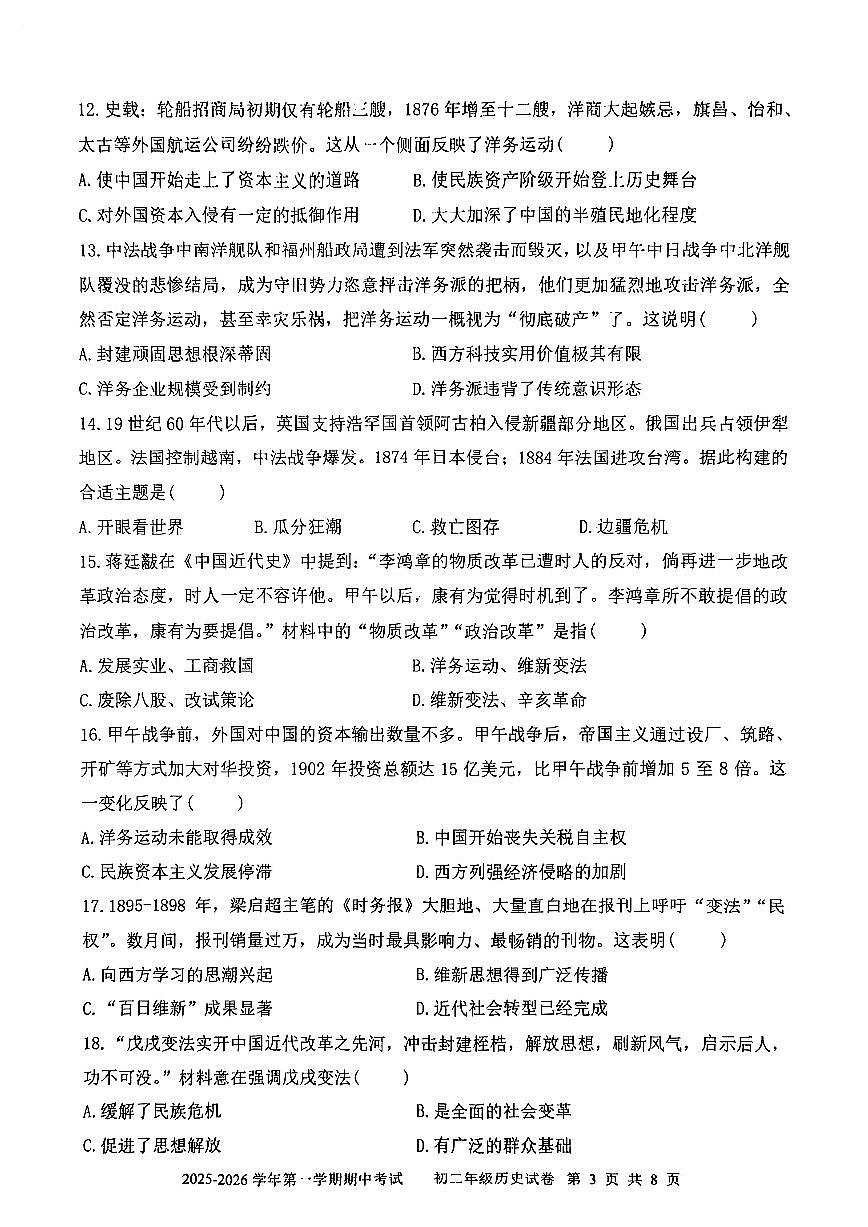 12.史载：轮船招商局初期仅有轮船三艘，1876年增至十二艘，洋商大起嫉忌，旗昌、怡和、太古等外国航运公司纷纷跌价。这从一个侧面反映了洋务运动(　　)

A.使中国开始走上了资本主义的道路　　B.使民族资产阶级开始登上历史舞台

C.对外国资本入侵有一定的抵御作用　　D.大大加深了中国的半殖民地化程度

13.中法战争中南洋舰队和福州船政局遭到法军突然袭击而毁灭，以及甲午中日战争中北洋舰队覆没的悲惨结局，成为守旧势力恣意抨击洋务派的把柄，他们更加猛烈地攻击洋务派，全然否定洋务运动，甚至幸灾乐祸，把洋务运动一概视为“彻底破产”了。这说明(　　)

A.封建顽固思想根深蒂固　　B.西方科技实用价值极其有限

C.洋务企业规模受到制约　　D.洋务派违背了传统意识形态

14.19世纪60年代以后，英国支持浩罕国首领阿古柏入侵新疆部分地区。俄国出兵占领伊犁地区。法国控制越南，中法战争爆发。1874年日本侵台；1884年法国进攻台湾。据此构建的合适主题是(　　)

A.开眼看世界　　B.瓜分狂潮　　C.救亡图存　　D.边疆危机

15.蒋廷黻在《中国近代史》中提到：“李鸿章的物质改革已遭时人的反对，倘再进一步地改革政治态度，时人一定不容许他。甲午以后，康有为觉得时机到了。李鸿章所不敢提倡的政治改革，康有为要提倡。”材料中的“物质改革”“政治改革”是指(　　)

A.发展实业、工商救国　　B.洋务运动、维新变法

C.废除八股、改试策论　　D.维新变法、辛亥革命

16.甲午战争前，外国对中国的资本输出数量不多。甲午战争后，帝国主义通过设厂、筑路、开矿等方式加大对华投资，1902年投资总额达15亿美元，比甲午战争前增加5至8倍。这一变化反映了(　　)

A.洋务运动未能取得成效　　B.中国开始丧失关税自主权

C.民族资本主义发展停滞　　D.西方列强经济侵略的加剧

17.1895-1898年，梁启超主笔的《时务报》大胆地、大量直白地在报刊上呼吁“变法”“民权”。数月间，报刊销量过万，成为当时最具影响力、最畅销的刊物。这表明(　　)

A.向西方学习的思潮兴起　　B.维新思想得到广泛传播

C.“百日维新”成果显著　　D.近代社会转型已经完成

18.“戊戌变法实开中国近代改革之先河，冲击封建桎梏，解放思想，刷新风气，启示后人，功不可没。”材料意在强调戊戌变法(　　)

A.缓解了民族危机　　B.是全面的社会变革

C.促进了思想解放　　D.有广泛的群众基础

2025-2026学年第一学期期中考试　初二年级历史试卷 第3页 共8页